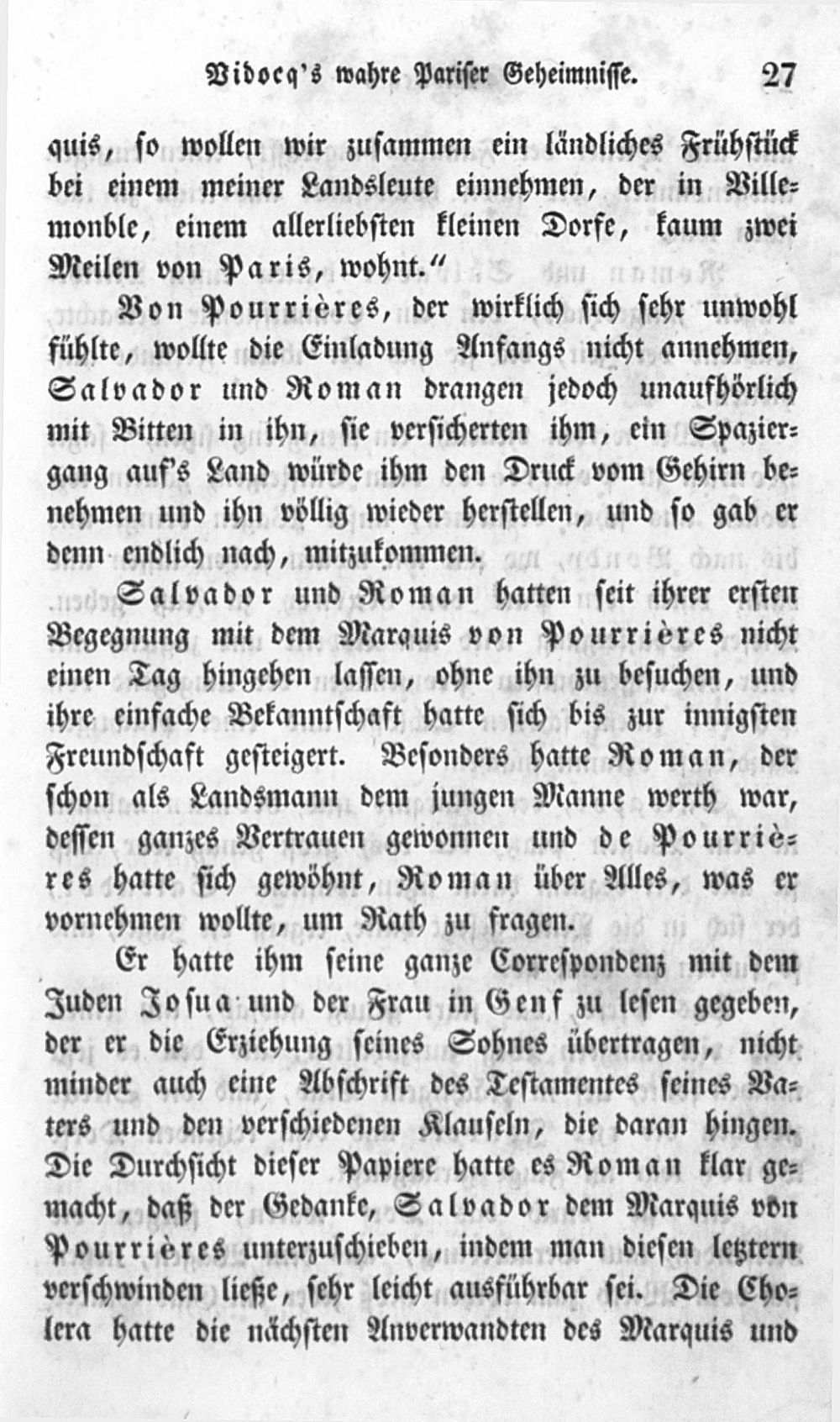 Vidocq's wahre Pariser Geheimnisse. 27

quis, so wollen wir zusammen ein ländliches Frühstück bei einem meiner Landsleute einnehmen, der in Villemonble, einem allerliebsten kleinen Dorfe, kaum zwei Meilen von Paris, wohnt."

Von Pourrières, der wirklich sich sehr unwohl fühlte, wollte die Einladung Anfangs nicht annehmen, Salvador und Roman drangen jedoch unaufhörlich mit Bitten in ihn, sie versicherten ihm, ein Spaziergang auf's Land würde ihm den Druck vom Gehirn benehmen und ihn völlig wieder herstellen, und so gab er denn endlich nach, mitzukommen.

Salvador und Roman hatten seit ihrer ersten Begegnung mit dem Marquis von Pourrières nicht einen Tag hingehen lassen, ohne ihn zu besuchen, und ihre einfache Bekanntschaft hatte sich bis zur innigsten Freundschaft gesteigert. Besonders hatte Roman, der schon als Landsmann dem jungen Manne werth war, dessen ganzes Vertrauen gewonnen und de Pourrières hatte sich gewöhnt, Roman über Alles, was er vornehmen wollte, um Rath zu fragen.

Er hatte ihm seine ganze Correspondenz mit dem Juden Josua und der Frau in Genf zu lesen gegeben, der er die Erziehung seines Sohnes übertragen, nicht minder auch eine Abschrift des Testamentes seines Vaters und den verschiedenen Klauseln, die daran hingen. Die Durchsicht dieser Papiere hatte es Roman klar gemacht, daß der Gedanke, Salvador dem Marquis von Pourrières unterzuschieben, indem man diesen letztern verschwinden ließe, sehr leicht ausführbar sei. Die Cholera hatte die nächsten Anverwandten des Marquis und